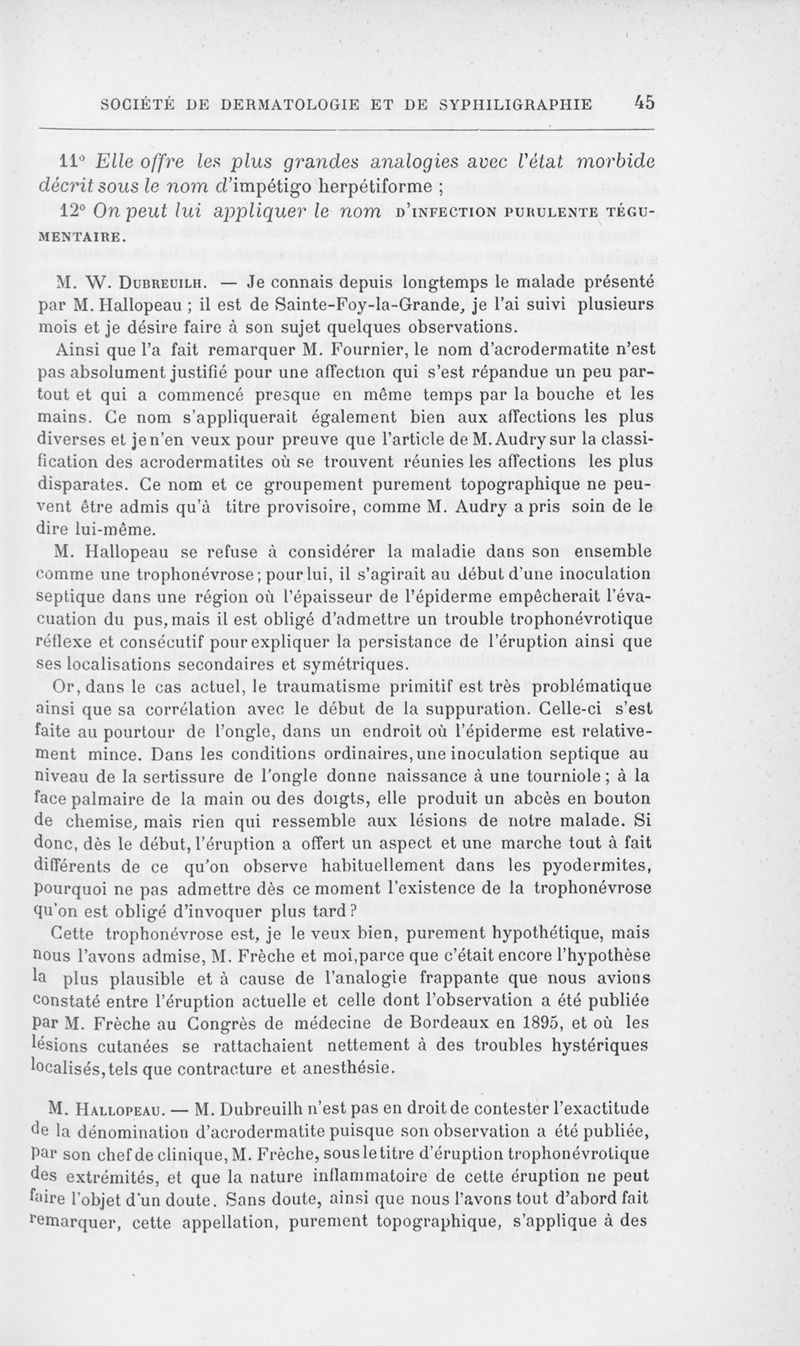 SOCIÉTÉ DE DERMATOLOGIE ET DE SYPHILIGRAPHIE 45

11° Elle offre les plus grandes analogies avec l'état morbide décrit sous le nom d'impétigo herpétiforme ;

12° On peut lui appliquer le nom D'INFECTION PURULENTE TÉGUMENTAIRE.

M. W. DUBREUILH. — Je connais depuis longtemps le malade présenté par M. Hallopeau ; il est de Sainte-Foy-la-Grande, je l'ai suivi plusieurs mois et je désire faire à son sujet quelques observations.

Ainsi que l'a fait remarquer M. Fournier, le nom d'acrodermatite n'est pas absolument justifié pour une affection qui s'est répandue un peu partout et qui a commencé presque en même temps par la bouche et les mains. Ce nom s'appliquerait également bien aux affections les plus diverses et je n'en veux pour preuve que l'article de M. Audry sur la classification des acrodermatites où se trouvent réunies les affections les plus disparates. Ce nom et ce groupement purement topographique ne peuvent être admis qu'à titre provisoire, comme M. Audry a pris soin de le dire lui-même.

M. Hallopeau se refuse à considérer la maladie dans son ensemble comme une trophonévrose ; pour lui, il s'agirait au début d'une inoculation septique dans une région où l'épaisseur de l'épiderme empêcherait l'évacuation du pus, mais il est obligé d'admettre un trouble trophonévrotique réflexe et consécutif pour expliquer la persistance de l'éruption ainsi que ses localisations secondaires et symétriques.

Or, dans le cas actuel, le traumatisme primitif est très problématique ainsi que sa corrélation avec le début de la suppuration. Celle-ci s'est faite au pourtour de l'ongle, dans un endroit où l'épiderme est relativement mince. Dans les conditions ordinaires, une inoculation septique au niveau de la sertissure de l'ongle donne naissance à une tourniole ; à la face palmaire de la main ou des doigts, elle produit un abcès en bouton de chemise, mais rien qui ressemble aux lésions de notre malade. Si donc, dès le début, l'éruption a offert un aspect et une marche tout à fait différents de ce qu'on observe habituellement dans les pyodermites, pourquoi ne pas admettre dès ce moment l'existence de la trophonévrose qu'on est obligé d'invoquer plus tard ?

Cette trophonévrose est, je le veux bien, purement hypothétique, mais nous l'avons admise, M. Frèche et moi, parce que c'était encore l'hypothèse la plus plausible et à cause de l'analogie frappante que nous avions constaté entre l'éruption actuelle et celle dont l'observation a été publiée par M. Frèche au Congrès de médecine de Bordeaux en 1895, et où les lésions cutanées se rattachaient nettement à des troubles hystériques localisés, tels que contracture et anesthésie.

M. HALLOPEAU. — M. Dubreuilh n'est pas en droit de contester l'exactitude de la dénomination d'acrodermatite puisque son observation a été publiée, par son chef de clinique, M. Frèche, sous le titre d'éruption trophonévrotique des extrémités, et que la nature inflammatoire de cette éruption ne peut faire l'objet d'un doute. Sans doute, ainsi que nous l'avons tout d'abord fait remarquer, cette appellation, purement topographique, s'applique à des